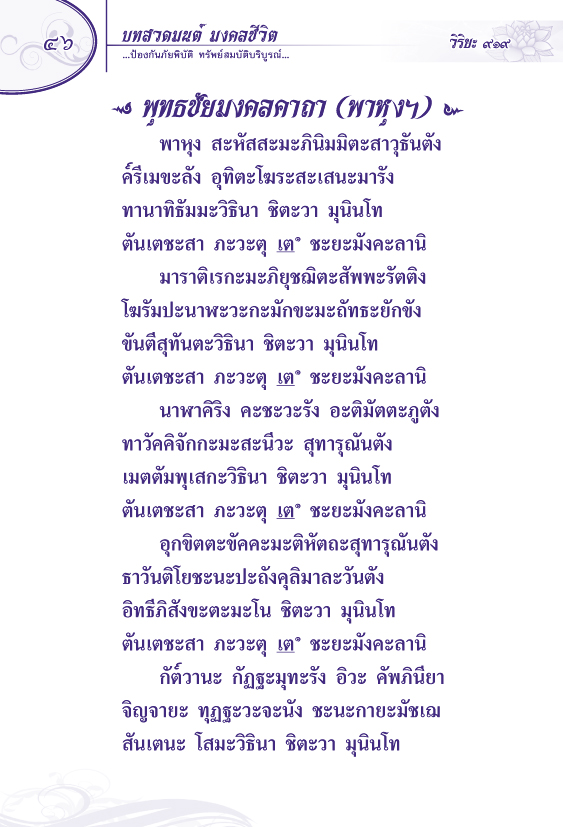 ๔๖

บทสวดมนต์ มงคลชีวิต

...ป้องกันภัยพิบัติ ทรัพย์สมบัติบริบูรณ์...

วิริยะ ๙๑๙

พุทธชัยมงคลคาถา (พาหุงฯ)

พาหุง สะหัสสะมะภินิมมิตะสาวุธันตัง ค์รีเมขะลัง อุทิตะโฆระสะเสนะมารัง ทานาทิธัมมะวิธินา ชิตะวา มุนินโท ตันเตชะสา ภะวะตุ เต° ชะยะมังคะลานิ

มาราติเรกะมะภิยุชฌิตะสัพพะรัตติง โฆรัมปะนาฬะวะกะมักขะมะถัทธะยักขัง ขันตีสุทันตะวิธินา ชิตะวา มุนินโท ตันเตชะสา ภะวะตุ เต° ชะยะมังคะลานิ

นาฬาคิริง คะชะวะรัง อะติมัตตะภูตัง ทาวัคคิจักกะมะสะนีวะ สุทารุณันตัง เมตตัมพุเสกะวิธินา ชิตะวา มุนินโท ตันเตชะสา ภะวะตุ เต° ชะยะมังคะลานิ

อุกขิตตะขัคคะมะติหัตถะสุทารุณันตัง ธาวันติโยชะนะปะถังคุลิมาละวันตัง อิทธีภิสังขะตะมะโน ชิตะวา มุนินโท ตันเตชะสา ภะวะตุ เต° ชะยะมังคะลานิ

กัต์วานะ กัฏฐะมุทะรัง อิวะ คัพภินียา จิญจายะ ทุฏฐะวะจะนัง ชะนะกายะมัชเฌ สันเตนะ โสมะวิธินา ชิตะวา มุนินโท